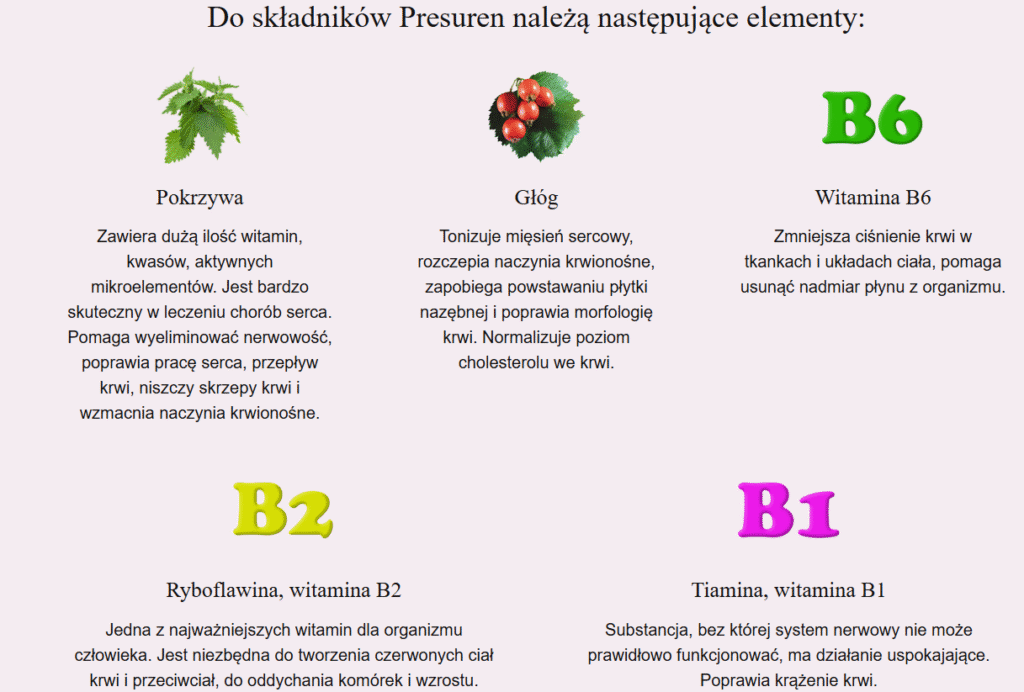 Do składników Presuren należą następujące elementy:

Pokrzywa

Zawiera dużą ilość witamin, kwasów, aktywnych mikroelementów. Jest bardzo skuteczny w leczeniu chorób serca. Pomaga wyeliminować nerwowość, poprawia pracę serca, przepływ krwi, niszczy skrzepy krwi i wzmacnia naczynia krwionośne.

Głóg

Tonizuje mięsień sercowy, rozczepia naczynia krwionośne, zapobiega powstawaniu płytki nazębnej i poprawia morfologię krwi. Normalizuje poziom cholesterolu we krwi.

B6

Witamina B6

Zmniejsza ciśnienie krwi w tkankach i układach ciała, pomaga usunąć nadmiar płynu z organizmu.

B2

Ryboflawina, witamina B2

Jedna z najważniejszych witamin dla organizmu człowieka. Jest niezbędna do tworzenia czerwonych ciał krwi i przeciwciał, do oddychania komórek i wzrostu.

B1

Tiamina, witamina B1

Substancja, bez której system nerwowy nie może prawidłowo funkcjonować, ma działanie uspokajające. Poprawia krążenie krwi.